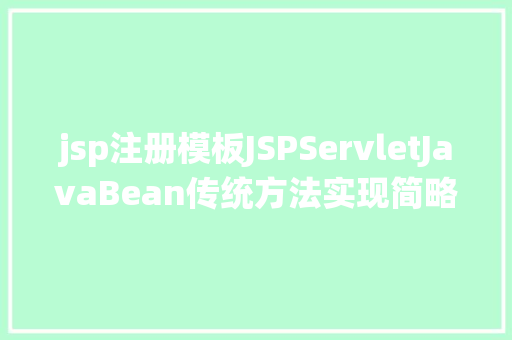 jsp注册模板JSPServletJavaBean传统方法实现简略